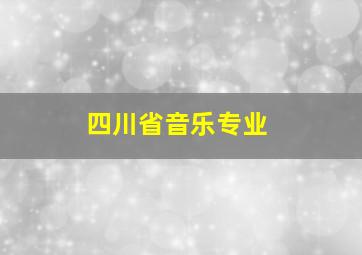 四川省音乐专业